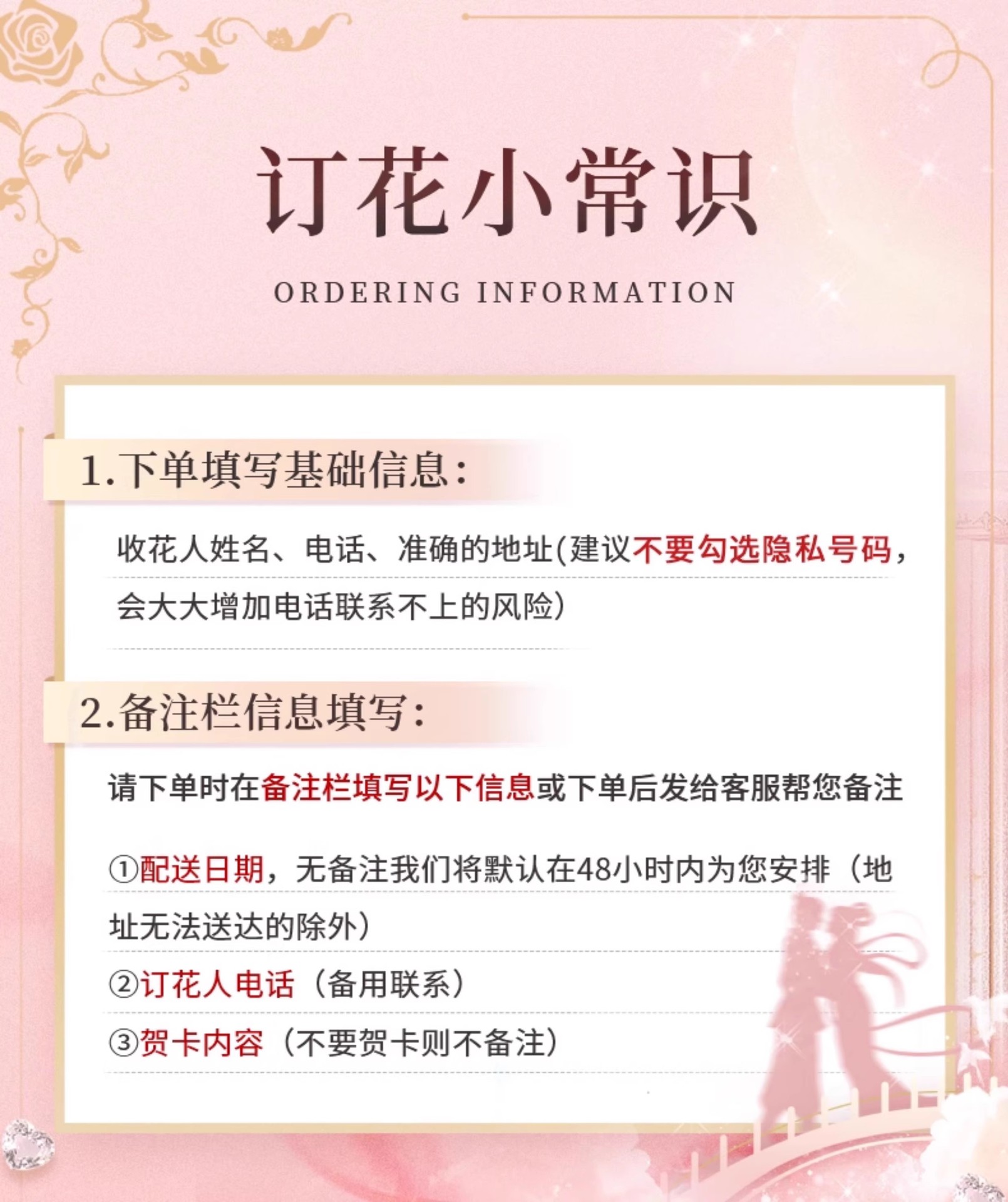 订花小常识

ORDERING INFORMATION

1.下单填写基础信息:

收花人姓名、电话、准确的地址(建议不要勾选隐私号码,会大大增加电话联系不上的风险)

2.备注栏信息填写:

请下单时在备注栏填写以下信息或下单后发给客服帮您备注

①配送日期,无备注我们将默认在48小时内为您安排(地址无法送达的除外)

②订花人电话(备用联系)

③贺卡内容(不要贺卡则不备注)